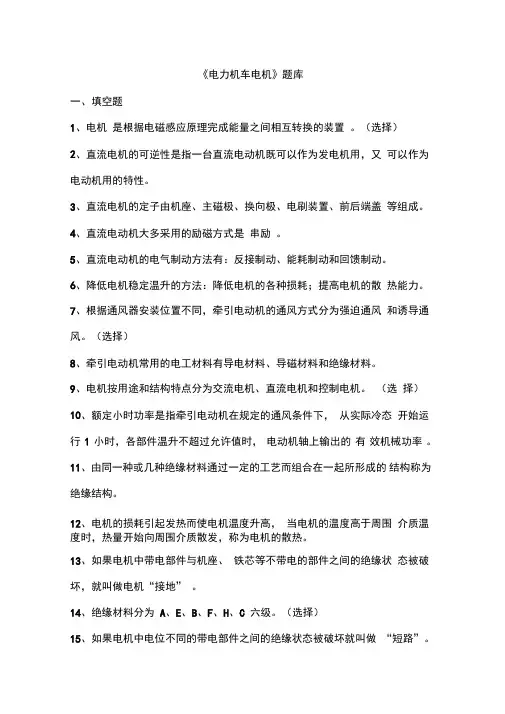 《电力机车电机》题库

一、填空题

1、电机 是根据电磁感应原理完成能量之间相互转换的装置 。（选择）

2、直流电机的可逆性是指一台直流电动机既可以作为发电机用，又 可以作为电动机用的特性。

3、直流电机的定子由机座、主磁极、换向极、电刷装置、前后端盖 等组成。

4、直流电动机大多采用的励磁方式是 串励 。

5、直流电动机的电气制动方法有：反接制动、能耗制动和回馈制动。

6、降低电机稳定温升的方法：降低电机的各种损耗；提高电机的散 热能力。

7、根据通风器安装位置不同，牵引电动机的通风方式分为强迫通风 和诱导通风。（选择）

8、牵引电动机常用的电工材料有导电材料、导磁材料和绝缘材料。

9、电机按用途和结构特点分为交流电机、直流电机和控制电机。 （选 择）

10、额定小时功率是指牵引电动机在规定的通风条件下， 从实际冷态 开始运行 1 小时，各部件温升不超过允许值时， 电动机轴上输出的 有 效机械功率 。

11、由同一种或几种绝缘材料通过一定的工艺而组合在一起所形成的 结构称为绝缘结构。

12、电机的损耗引起发热而使电机温度升高， 当电机的温度高于周围 介质温度时，热量开始向周围介质散发，称为电机的散热。

13、如果电机中带电部件与机座、 铁芯等不带电的部件之间的绝缘状 态被破坏，就叫做电机“接地” 。

14、绝缘材料分为 A、E、B、F、H、C 六级。（选择）

15、如果电机中电位不同的带电部件之间的绝缘状态被破坏就叫做 “短路”。